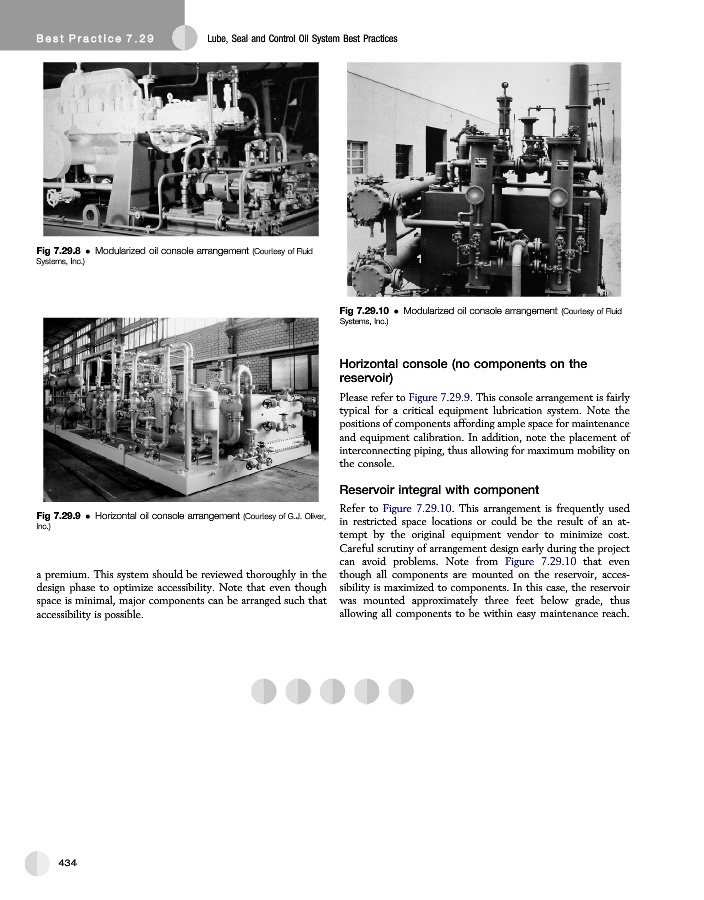 Best Practice 7.29

Lube, Seal and Control Oil System Best Practices

Fig 7.29.8 • Modularized oil console arrangement (Courtesy of Fluid Systems, Inc.)

Fig 7.29.9 • Horizontal oil console arrangement (Courtesy of G.J. Oliver, Inc.)

a premium. This system should be reviewed thoroughly in the design phase to optimize accessibility. Note that even though space is minimal, major components can be arranged such that accessibility is possible.

Fig 7.29.10 • Modularized oil console arrangement (Courtesy of Fluid Systems, Inc.)

Horizontal console (no components on the reservoir)

Please refer to Figure 7.29.9. This console arrangement is fairly typical for a critical equipment lubrication system. Note the positions of components affording ample space for maintenance and equipment calibration. In addition, note the placement of interconnecting piping, thus allowing for maximum mobility on the console.

Reservoir integral with component

Refer to Figure 7.29.10. This arrangement is frequently used in restricted space locations or could be the result of an attempt by the original equipment vendor to minimize cost. Careful scrutiny of arrangement design early during the project can avoid problems. Note from Figure 7.29.10 that even though all components are mounted on the reservoir, accessibility is maximized to components. In this case, the reservoir was mounted approximately three feet below grade, thus allowing all components to be within easy maintenance reach.

434